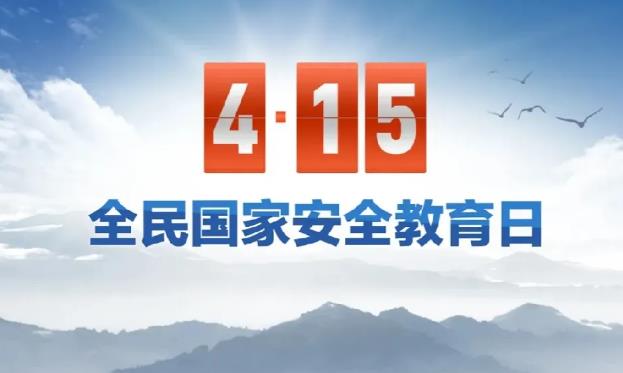 4·15

全民国家安全教育日